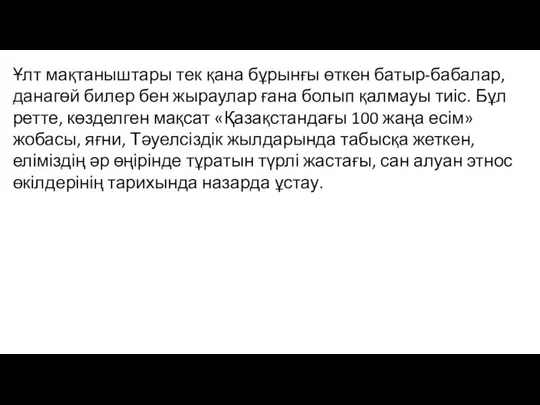 Ұлт мақтаныштары тек қана бұрынғы өткен батыр-бабалар, данагөй билер бен жыраулар ғана болып қалмауы тиіс. Бұл ретте, көзделген мақсат «Қазақстандағы 100 жаңа есім» жобасы, яғни, Тәуелсіздік жылдарында табысқа жеткен, еліміздің әр өңірінде тұратын түрлі жастағы, сан алуан этнос өкілдерінің тарихында назарда ұстау.